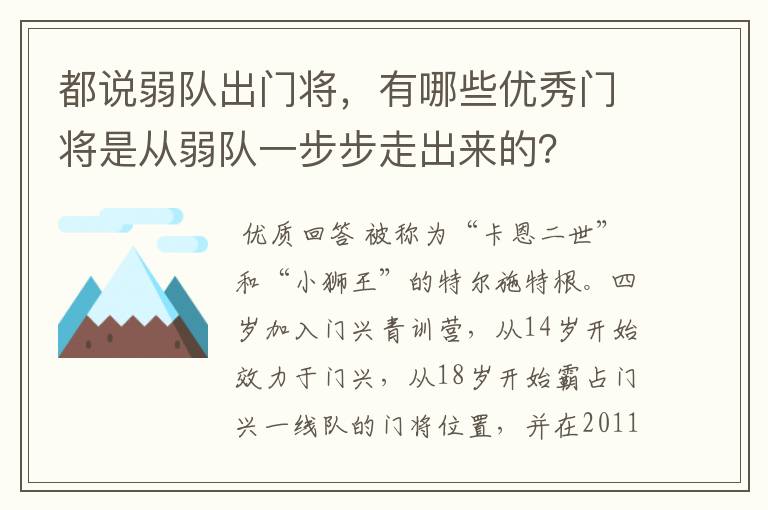 都说弱队出门将，有哪些优秀门将是从弱队一步步走出来的?

优质回答 被称为“卡恩二世”和“小狮王”的特尔施特根。四岁加入门兴青训营，从14岁开始效力于门兴，从18岁开始霸占门兴一线队的门将位置，并在2011